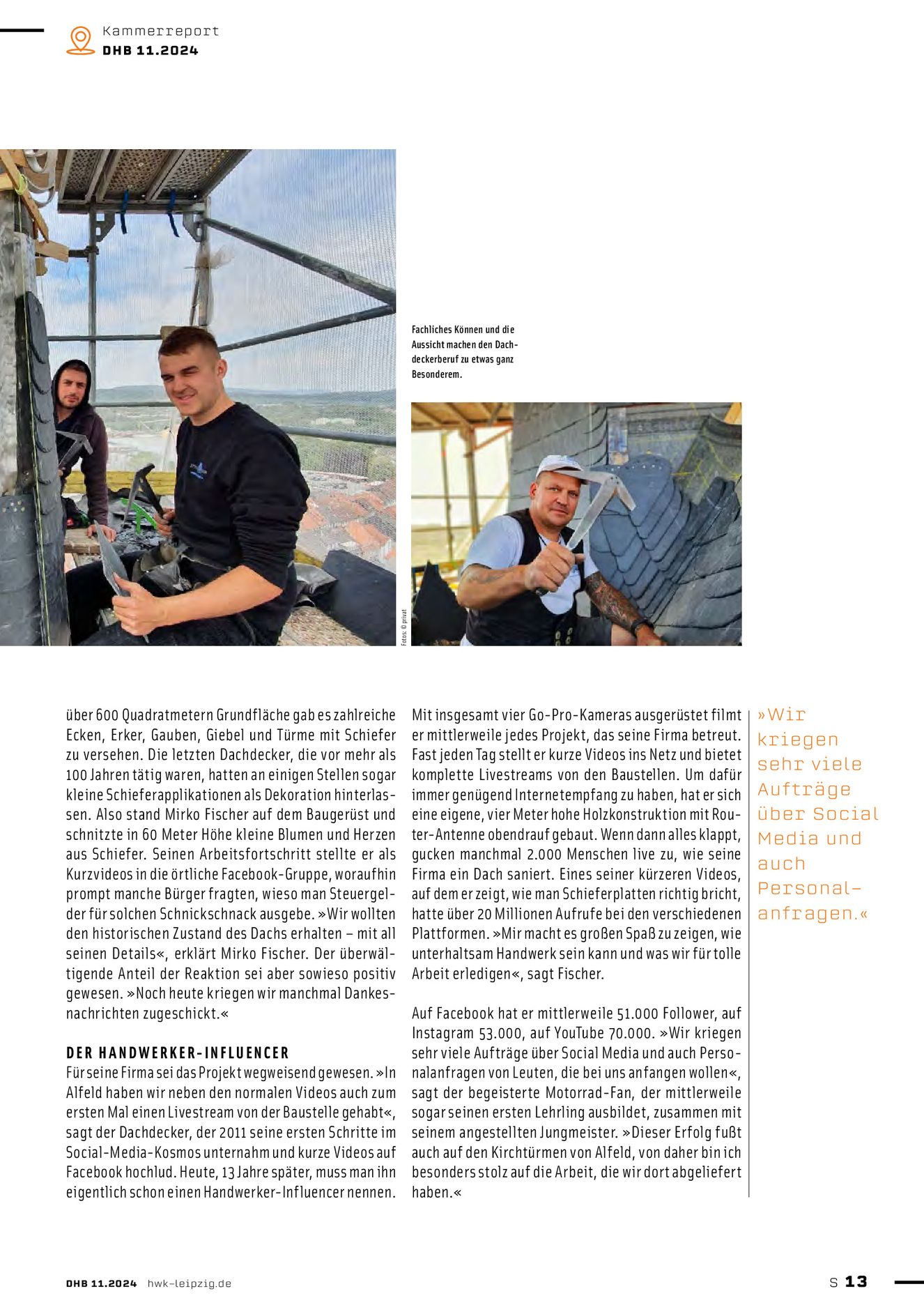 Kammerreport
DHB 11.2024

Fachliches Können und die Aussicht machen den Dachdeckerberuf zu etwas ganz Besonderem.

Fotos: © privat

über 600 Quadratmetern Grundfläche gab es zahlreiche Ecken, Erker, Gauben, Giebel und Türme mit Schiefer zu versehen. Die letzten Dachdecker, die vor mehr als 100 Jahren tätig waren, hatten an einigen Stellen sogar kleine Schieferapplikationen als Dekoration hinterlassen. Also stand Mirko Fischer auf dem Baugerüst und schnitzte in 60 Meter Höhe kleine Blumen und Herzen aus Schiefer. Seinen Arbeitsfortschritt stellte er als Kurzvideos in die örtliche Facebook-Gruppe, woraufhin prompt manche Bürger fragten, wieso man Steuergelder für solchen Schnickschnack ausgebe. »Wir wollten den historischen Zustand des Dachs erhalten – mit all seinen Details«, erklärt Mirko Fischer. Der überwältigende Anteil der Reaktion sei aber sowieso positiv gewesen. »Noch heute kriegen wir manchmal Dankesnachrichten zugeschickt.«

DER HANDWERKER-INFLUENCER
Für seine Firma sei das Projekt wegweisend gewesen. »In Alfeld haben wir neben den normalen Videos auch zum ersten Mal einen Livestream von der Baustelle gehabt«, sagt der Dachdecker, der 2011 seine ersten Schritte im Social-Media-Kosmos unternahm und kurze Videos auf Facebook hochlud. Heute, 13 Jahre später, muss man ihn eigentlich schon einen Handwerker-Influencer nennen.

Mit insgesamt vier Go-Pro-Kameras ausgerüstet filmt er mittlerweile jedes Projekt, das seine Firma betreut. Fast jeden Tag stellt er kurze Videos ins Netz und bietet komplette Livestreams von den Baustellen. Um dafür immer genügend Internetempfang zu haben, hat er sich eine eigene, vier Meter hohe Holzkonstruktion mit Router-Antenne obendrauf gebaut. Wenn dann alles klappt, gucken manchmal 2.000 Menschen live zu, wie seine Firma ein Dach saniert. Eines seiner kürzeren Videos, auf dem er zeigt, wie man Schieferplatten richtig bricht, hatte über 20 Millionen Aufrufe bei den verschiedenen Plattformen. »Mir macht es großen Spaß zu zeigen, wie unterhaltsam Handwerk sein kann und was wir für tolle Arbeit erledigen«, sagt Fischer.

Auf Facebook hat er mittlerweile 51.000 Follower, auf Instagram 53.000, auf YouTube 70.000. »Wir kriegen sehr viele Aufträge über Social Media und auch Personalanfragen von Leuten, die bei uns anfangen wollen«, sagt der begeisterte Motorrad-Fan, der mittlerweile sogar seinen ersten Lehrling ausbildet, zusammen mit seinem angestellten Jungmeister. »Dieser Erfolg fußt auch auf den Kirchtürmen von Alfeld, von daher bin ich besonders stolz auf die Arbeit, die wir dort abgeliefert haben.«

»Wir kriegen sehr viele Aufträge über Social Media und auch Personalanfragen.«

DHB 11.2024 hwk-leipzig.de

S 13